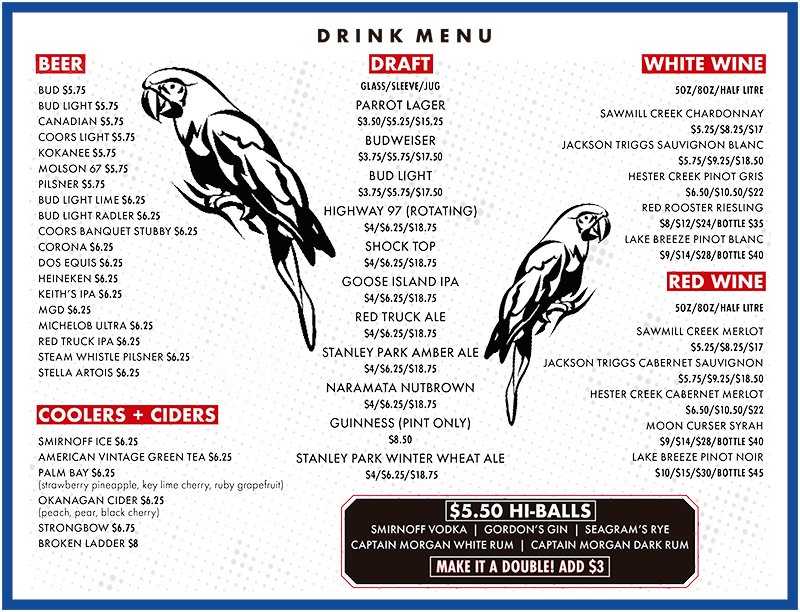 DRINK MENU

BEER

BUD $5.75
BUD LIGHT $5.75
CANADIAN $5.75
COORS LIGHT $5.75
KOKANEE $5.75
MOLSON 67 $5.75
PILSNER $5.75
BUD LIGHT LIME $6.25
BUD LIGHT RADLER $6.25
COORS BANQUET STUBBY $6.25
CORONA $6.25
DOS EQUIS $6.25
HEINEKEN $6.25
KEITH'S IPA $6.25
MGD $6.25
MICHELOB ULTRA $6.25
RED TRUCK IPA $6.25
STEAM WHISTLE PILSNER $6.25
STELLA ARTOIS $6.25

COOLERS + CIDERS

SMIRNOFF ICE $6.25
AMERICAN VINTAGE GREEN TEA $6.25
PALM BAY $6.25
(strawberry pineapple, key lime cherry, ruby grapefruit)
OKANAGAN CIDER $6.25
(peach, pear, black cherry)
STRONGBOW $6.75
BROKEN LADDER $8

DRAFT

GLASS/SLEEVE/JUG
PARROT LAGER
$3.50/$5.25/$15.25
BUDWEISER
$3.75/$5.75/$17.50
BUD LIGHT
$3.75/$5.75/$17.50
HIGHWAY 97 (ROTATING)
$4/$6.25/$18.75
SHOCK TOP
$4/$6.25/$18.75
GOOSE ISLAND IPA
$4/$6.25/$18.75
RED TRUCK ALE
$4/$6.25/$18.75
STANLEY PARK AMBER ALE
$4/$6.25/$18.75
NARAMATA NUTBROWN
$4/$6.25/$18.75
GUINNESS (PINT ONLY)
$8.50
STANLEY PARK WINTER WHEAT ALE
$4/$6.25/$18.75

WHITE WINE

5OZ/8OZ/HALF LITRE
SAWMILL CREEK CHARDONNAY
$5.25/$8.25/$17
JACKSON TRIGGS SAUVIGNON BLANC
$5.75/$9.25/$18.50
HESTER CREEK PINOT GRIS
$6.50/$10.50/$22
RED ROOSTER RIESLING
$8/$12/$24/BOTTLE $35
LAKE BREEZE PINOT BLANC
$9/$14/$28/BOTTLE $40

RED WINE

5OZ/8OZ/HALF LITRE
SAWMILL CREEK MERLOT
$5.25/$8.25/$17
JACKSON TRIGGS CABERNET SAUVIGNON
$5.75/$9.25/$18.50
HESTER CREEK CABERNET MERLOT
$6.50/$10.50/$22
MOON CURSER SYRAH
$9/$14/$28/BOTTLE $40
LAKE BREEZE PINOT NOIR
$10/$15/$30/BOTTLE $45

$5.50 HI-BALLS
SMIRNOFF VODKA | GORDON'S GIN | SEAGRAM'S RYE
CAPTAIN MORGAN WHITE RUM | CAPTAIN MORGAN DARK RUM
MAKE IT A DOUBLE! ADD $3